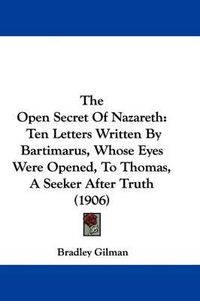 The
Open Secret Of Nazareth:
Ten Letters Written By Bartimarus, Whose Eyes Were Opened, To Thomas, A Seeker After Truth
(1906)

Bradley Gilman